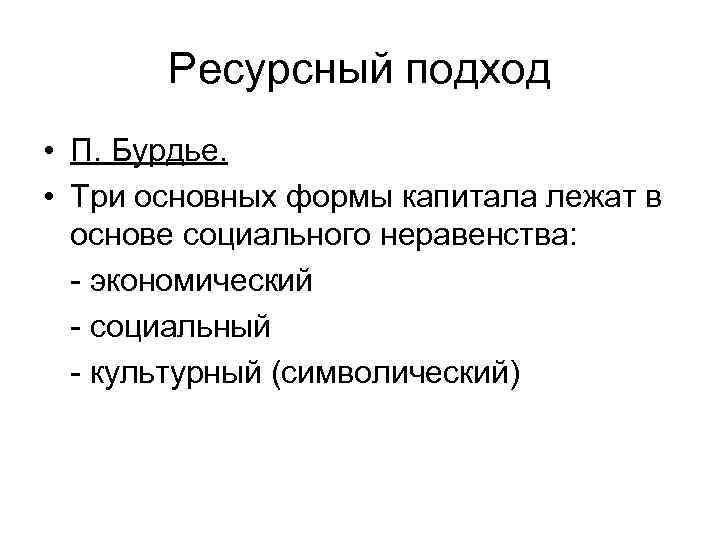 Ресурсный подход

• П. Бурдье.
• Три основных формы капитала лежат в основе социального неравенства:
- экономический
- социальный
- культурный (символический)